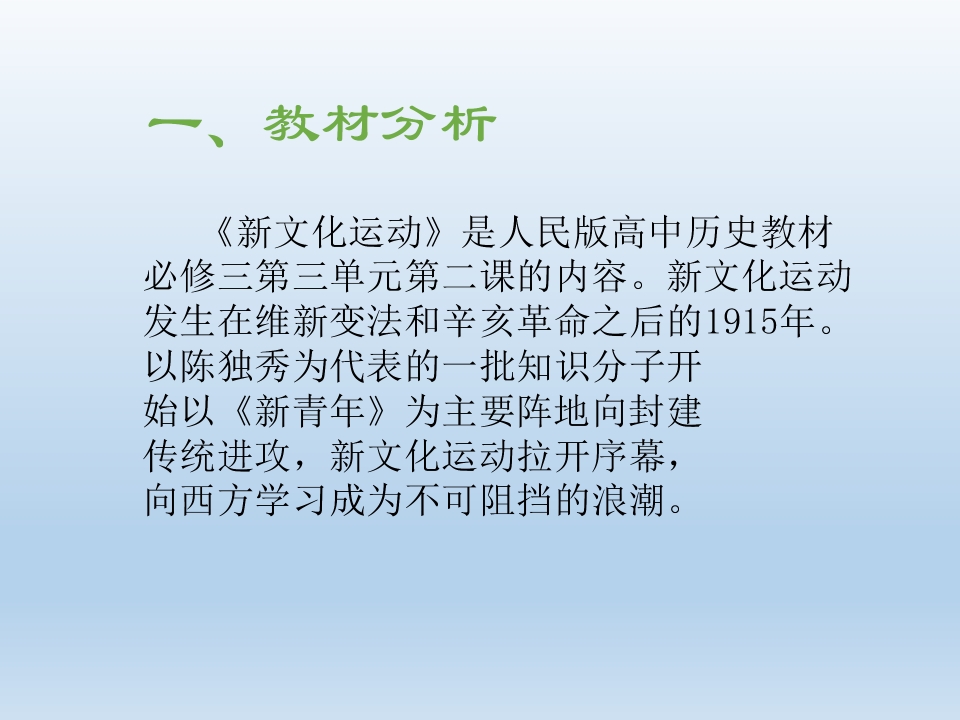 一、教材分析

《新文化运动》是人民版高中历史教材必修三第三单元第二课的内容。新文化运动发生在维新变法和辛亥革命之后的1915年。以陈独秀为代表的一批知识分子开始以《新青年》为主要阵地向封建传统进攻，新文化运动拉开序幕，向西方学习成为不可阻挡的浪潮。